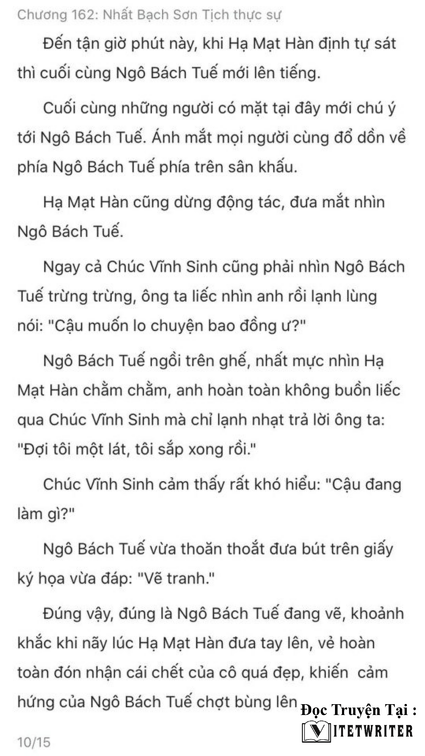 Chương 162: Nhất Bạch Sơn Tịch thực sự

Đến tận giờ phút này, khi Hạ Mạt Hàn định tự sát thì cuối cùng Ngô Bách Tuế mới lên tiếng.

Cuối cùng những người có mặt tại đây mới chú ý tới Ngô Bách Tuế. Ánh mắt mọi người cùng đổ dồn về phía Ngô Bách Tuế phía trên sân khấu.

Hạ Mạt Hàn cũng dừng động tác, đưa mắt nhìn Ngô Bách Tuế.

Ngay cả Chúc Vĩnh Sinh cũng phải nhìn Ngô Bách Tuế trừng trừng, ông ta liếc nhìn anh rồi lạnh lùng nói: "Cậu muốn lo chuyện bao đồng ư?"

Ngô Bách Tuế ngồi trên ghế, nhất mực nhìn Hạ Mạt Hàn chằm chằm, anh hoàn toàn không buồn liếc qua Chúc Vĩnh Sinh mà chỉ lạnh nhạt trả lời ông ta: "Đợi tôi một lát, tôi sắp xong rồi."

Chúc Vĩnh Sinh cảm thấy rất khó hiểu: "Cậu đang làm gì?"

Ngô Bách Tuế vừa thoăn thoắt đưa bút trên giấy ký họa vừa đáp: "Vẽ tranh."

Đúng vậy, đúng là Ngô Bách Tuế đang vẽ, khoảnh khắc khi nãy lúc Hạ Mạt Hàn đưa tay lên, vẻ hoàn toàn đón nhận cái chết của cô quá đẹp, khiến cảm hứng của Ngô Bách Tuế chợt bùng lên

Đọc Truyện Tại :
VIETWRITER

10/15